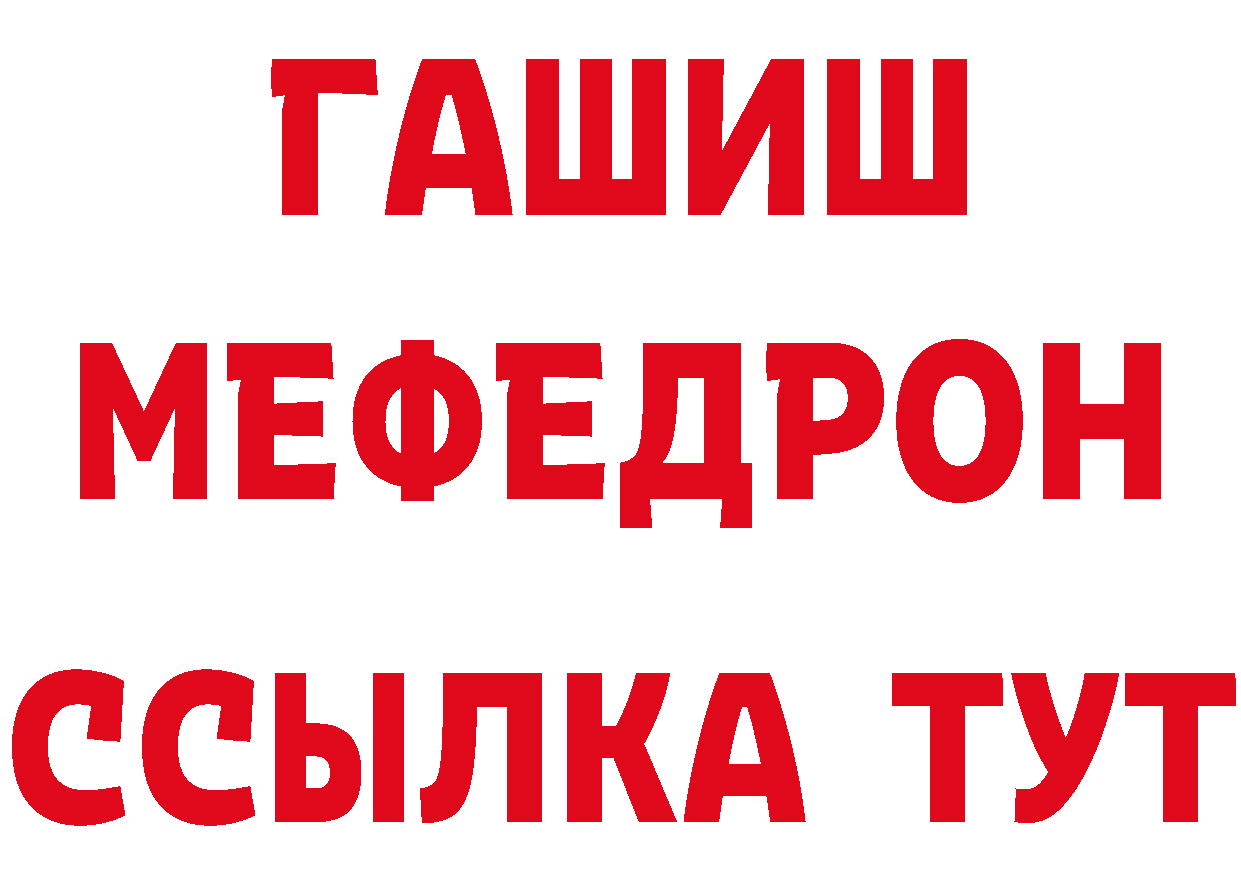 ГАШИШ
МЕФЕДРОН
ССЫЛКА ТУТ